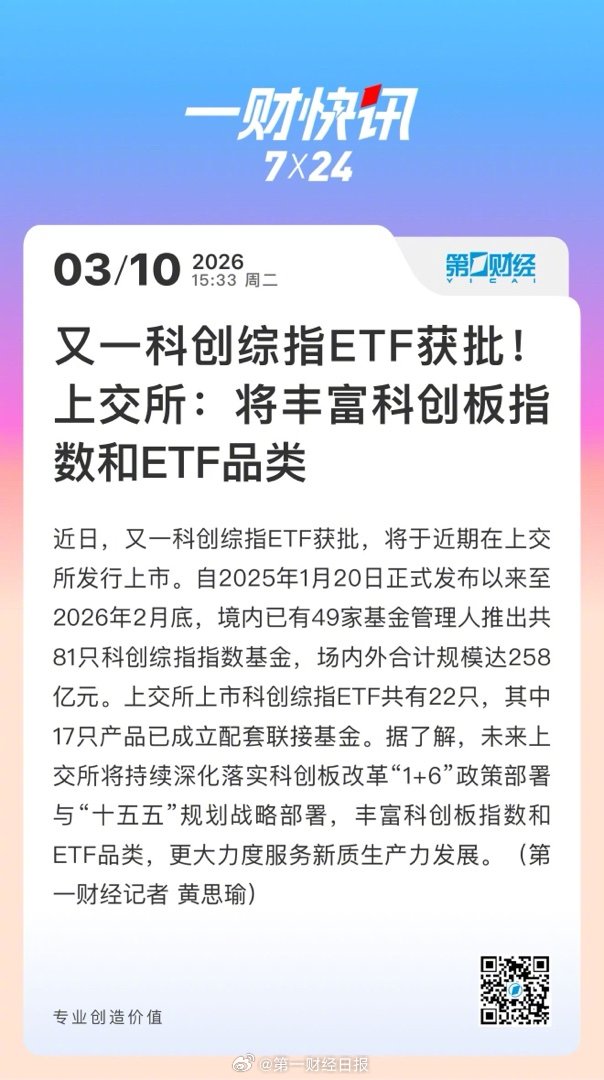 一财快讯
7X24

03/10 2026
15:33 周二

第一财经
YICAI

又一科创综指ETF获批！上交所：将丰富科创板指数和ETF品类

近日，又一科创综指ETF获批，将于近期在上交所发行上市。自2025年1月20日正式发布以来至2026年2月底，境内已有49家基金管理人推出共81只科创综指指数基金，场内外合计规模达258亿元。上交所上市科创综指ETF共有22只，其中17只产品已成立配套联接基金。据了解，未来上交所将持续深化落实科创板改革“1+6”政策部署与“十五五”规划战略部署，丰富科创板指数和ETF品类，更大力度服务新质生产力发展。（第一财经记者 黄思瑜）

专业创造价值

@第一财经日报